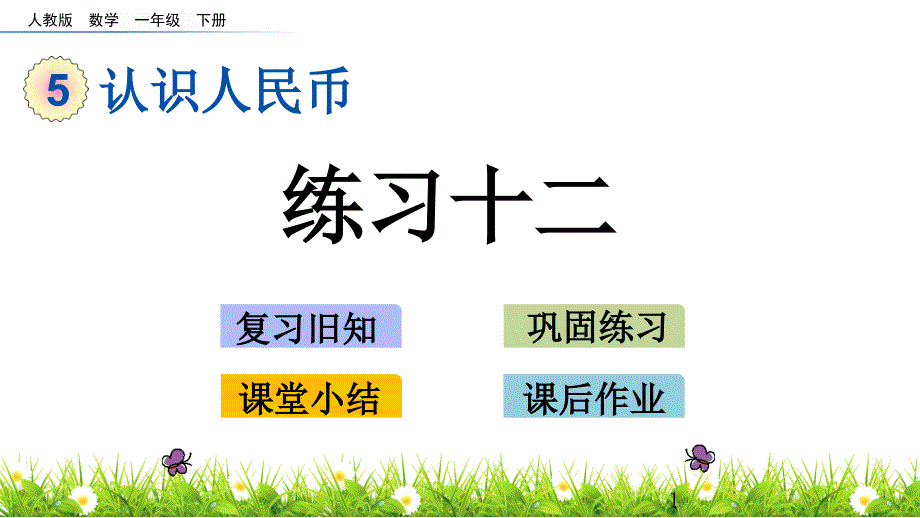 人教版 数学 一年级 下册

5 认识人民币

练习十二

复习旧知

巩固练习

课堂小结

课后作业

1